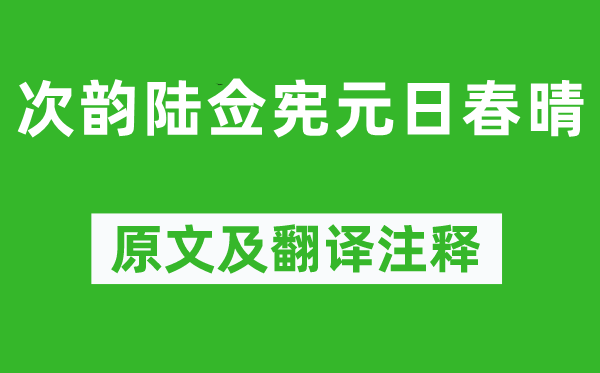 次韵陆佥宪元日春晴

原文及翻译注释